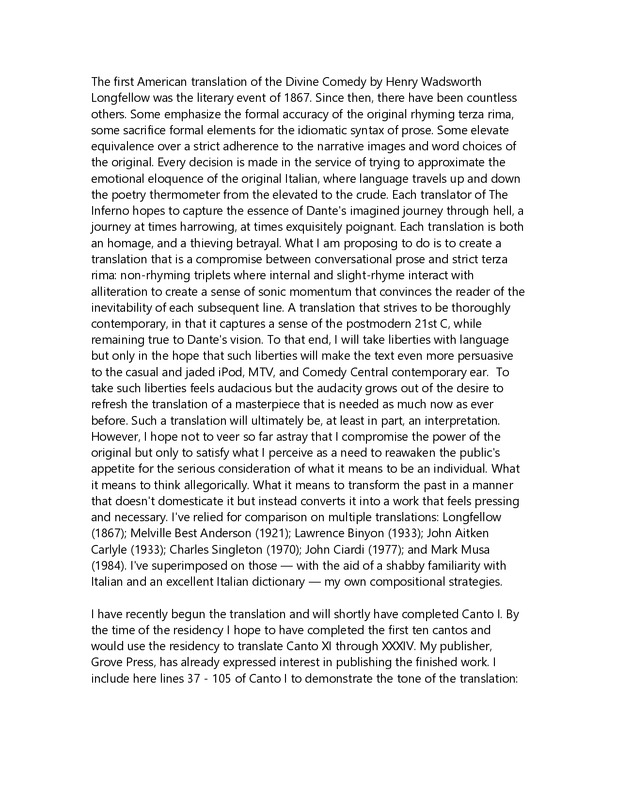 The first American translation of the Divine Comedy by Henry Wadsworth Longfellow was the literary event of 1867. Since then, there have been countless others. Some emphasize the formal accuracy of the original rhyming terza rima, some sacrifice formal elements for the idiomatic syntax of prose. Some elevate equivalence over a strict adherence to the narrative images and word choices of the original. Every decision is made in the service of trying to approximate the emotional eloquence of the original Italian, where language travels up and down the poetry thermometer from the elevated to the crude. Each translator of The Inferno hopes to capture the essence of Dante's imagined journey through hell, a journey at times harrowing, at times exquisitely poignant. Each translation is both an homage, and a thieving betrayal. What I am proposing to do is to create a translation that is a compromise between conversational prose and strict terza rima: non-rhyming triplets where internal and slight-rhyme interact with alliteration to create a sense of sonic momentum that convinces the reader of the inevitability of each subsequent line. A translation that strives to be thoroughly contemporary, in that it captures a sense of the postmodern 21st C, while remaining true to Dante's vision. To that end, I will take liberties with language but only in the hope that such liberties will make the text even more persuasive to the casual and jaded iPod, MTV, and Comedy Central contemporary ear. To take such liberties feels audacious but the audacity grows out of the desire to refresh the translation of a masterpiece that is needed as much now as ever before. Such a translation will ultimately be, at least in part, an interpretation. However, I hope not to veer so far astray that I compromise the power of the original but only to satisfy what I perceive as a need to reawaken the public's appetite for the serious consideration of what it means to be an individual. What it means to think allegorically. What it means to transform the past in a manner that doesn't domesticate it but instead converts it into a work that feels pressing and necessary. I've relied for comparison on multiple translations: Longfellow (1867); Melville Best Anderson (1921); Lawrence Binyon (1933); John Aitken Carlyle (1933); Charles Singleton (1970); John Ciardi (1977); and Mark Musa (1984). I've superimposed on those — with the aid of a shabby familiarity with Italian and an excellent Italian dictionary — my own compositional strategies.

I have recently begun the translation and will shortly have completed Canto I. By the time of the residency I hope to have completed the first ten cantos and would use the residency to translate Canto XI through XXXIV. My publisher, Grove Press, has already expressed interest in publishing the finished work. I include here lines 37 - 105 of Canto I to demonstrate the tone of the translation: